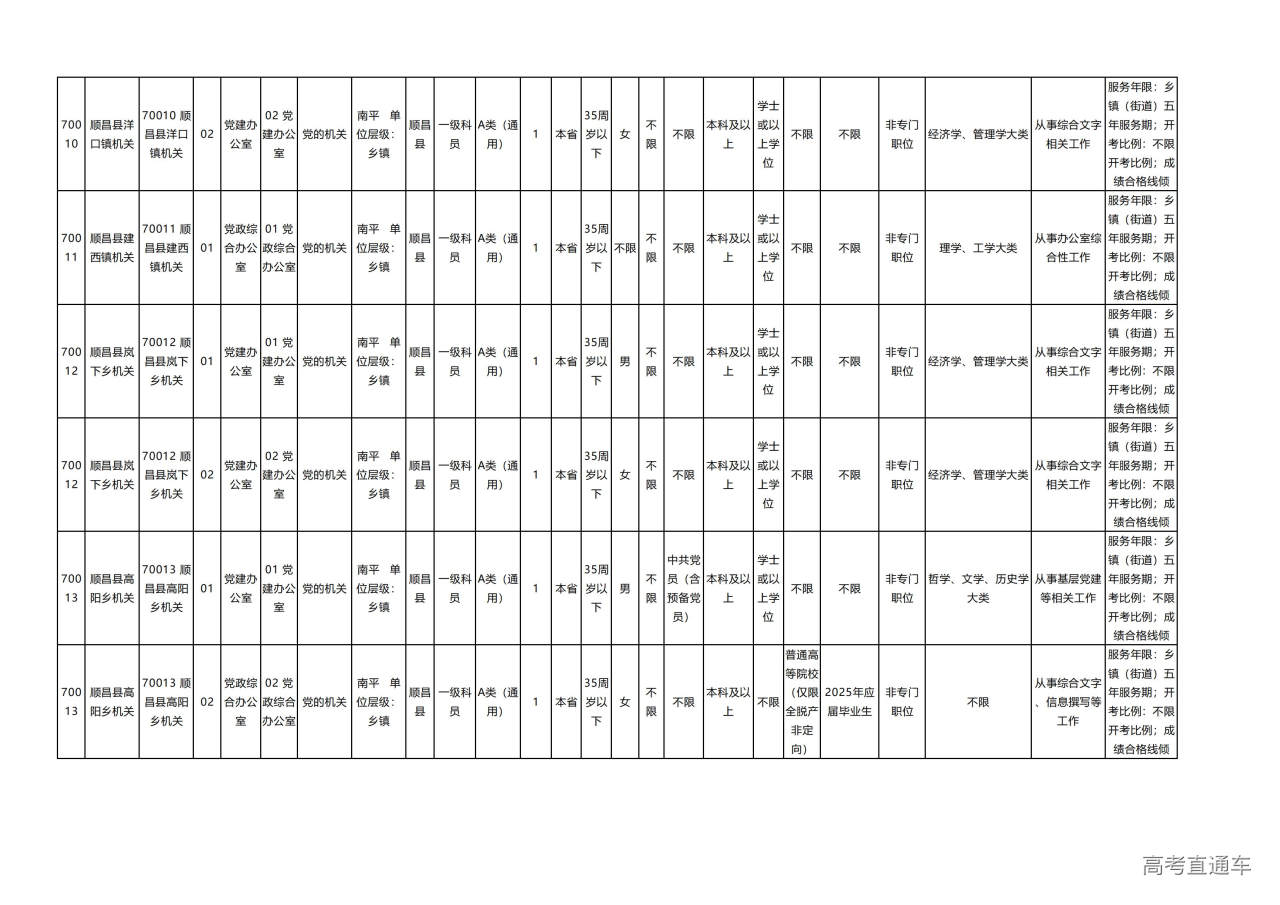 | 70010 | 顺昌县洋口镇机关 | 70010 顺昌县洋口镇机关 | 02 | 党建办公室 | 02 党建办公室 | 党的机关 | 南平 单位层级：乡镇 | 顺昌县 | 一级科员 | A类（通用） | 1 | 本省 | 35周岁以下 | 女 | 不限 | 不限 | 本科及以上 | 学士或以上学位 | 不限 | 不限 | 非专门职位 | 经济学、管理学大类 | 从事综合文字相关工作 | 服务年限：乡镇（街道）五年服务期；开考比例：不限开考比例；成绩合格线倾 |
|---|---|---|---|---|---|---|---|---|---|---|---|---|---|---|---|---|---|---|---|---|---|---|---|---|
| 70011 | 顺昌县建西镇机关 | 70011 顺昌县建西镇机关 | 01 | 党政综合办公室 | 01 党政综合办公室 | 党的机关 | 南平 单位层级：乡镇 | 顺昌县 | 一级科员 | A类（通用） | 1 | 本省 | 35周岁以下 | 不限 | 不限 | 不限 | 本科及以上 | 学士或以上学位 | 不限 | 不限 | 非专门职位 | 理学、工学大类 | 从事办公室综合性工作 | 服务年限：乡镇（街道）五年服务期；开考比例：不限开考比例；成绩合格线倾 |
| 70012 | 顺昌县岚下乡机关 | 70012 顺昌县岚下乡机关 | 01 | 党建办公室 | 01 党建办公室 | 党的机关 | 南平 单位层级：乡镇 | 顺昌县 | 一级科员 | A类（通用） | 1 | 本省 | 35周岁以下 | 男 | 不限 | 不限 | 本科及以上 | 学士或以上学位 | 不限 | 不限 | 非专门职位 | 经济学、管理学大类 | 从事综合文字相关工作 | 服务年限：乡镇（街道）五年服务期；开考比例：不限开考比例；成绩合格线倾 |
| 70012 | 顺昌县岚下乡机关 | 70012 顺昌县岚下乡机关 | 02 | 党建办公室 | 02 党建办公室 | 党的机关 | 南平 单位层级：乡镇 | 顺昌县 | 一级科员 | A类（通用） | 1 | 本省 | 35周岁以下 | 女 | 不限 | 不限 | 本科及以上 | 学士或以上学位 | 不限 | 不限 | 非专门职位 | 经济学、管理学大类 | 从事综合文字相关工作 | 服务年限：乡镇（街道）五年服务期；开考比例：不限开考比例；成绩合格线倾 |
| 70013 | 顺昌县高阳乡机关 | 70013 顺昌县高阳乡机关 | 01 | 党建办公室 | 01 党建办公室 | 党的机关 | 南平 单位层级：乡镇 | 顺昌县 | 一级科员 | A类（通用） | 1 | 本省 | 35周岁以下 | 男 | 不限 | 中共党员（含预备党员） | 本科及以上 | 学士或以上学位 | 不限 | 不限 | 非专门职位 | 哲学、文学、历史学大类 | 从事基层党建等相关工作 | 服务年限：乡镇（街道）五年服务期；开考比例：不限开考比例；成绩合格线倾 |
| 70013 | 顺昌县高阳乡机关 | 70013 顺昌县高阳乡机关 | 02 | 党政综合办公室 | 02 党政综合办公室 | 党的机关 | 南平 单位层级：乡镇 | 顺昌县 | 一级科员 | A类（通用） | 1 | 本省 | 35周岁以下 | 女 | 不限 | 不限 | 本科及以上 | 不限 | 普通高等院校（仅限全脱产非定向） | 2025年应届毕业生 | 非专门职位 | 不限 | 从事综合文字、信息撰写等工作 | 服务年限：乡镇（街道）五年服务期；开考比例：不限开考比例；成绩合格线倾 |

高考直通车